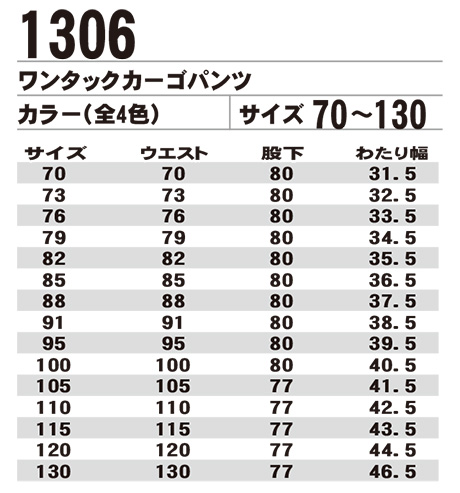 1306

ワンタックカーゴパンツ

カラー(全4色)

サイズ 70～130

| サイズ | ウエスト | 股下 | わたり幅 |
|---|---|---|---|
| 70 | 70 | 80 | 31．5 |
| 73 | 73 | 80 | 32．5 |
| 76 | 76 | 80 | 33．5 |
| 79 | 79 | 80 | 34．5 |
| 82 | 82 | 80 | 35．5 |
| 85 | 85 | 80 | 36．5 |
| 88 | 88 | 80 | 37．5 |
| 91 | 91 | 80 | 38．5 |
| 95 | 95 | 80 | 39．5 |
| 100 | 100 | 80 | 40．5 |
| 105 | 105 | 77 | 41．5 |
| 110 | 110 | 77 | 42．5 |
| 115 | 115 | 77 | 43．5 |
| 120 | 120 | 77 | 44．5 |
| 130 | 130 | 77 | 46．5 |